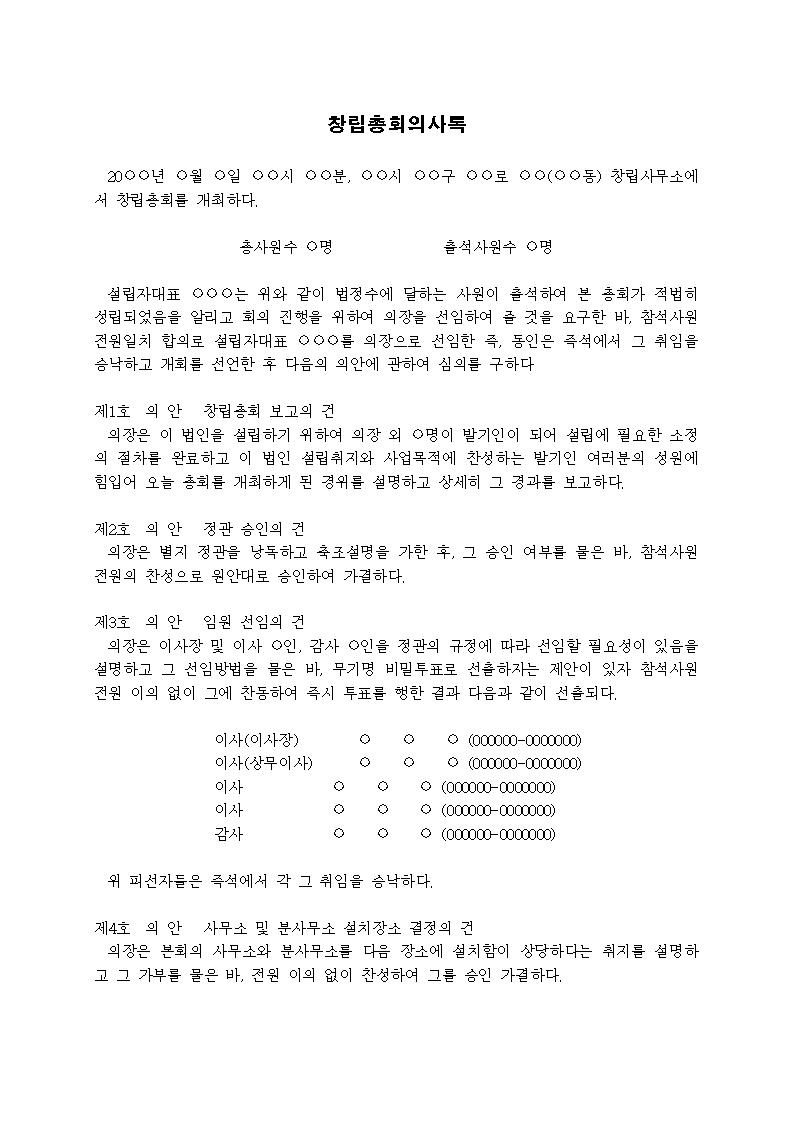 창립총회의사록

20○○년 ○월 ○일 ○○시 ○○분, ○○시 ○○구 ○○로 ○○(○○동) 창립사무소에서 창립총회를 개최하다.

총사원수 ○명          출석사원수 ○명

설립자대표 ○○○는 위와 같이 법정수에 달하는 사원이 출석하여 본 총회가 적법히 성립되었음을 알리고 회의 진행을 위하여 의장을 선임하여 줄 것을 요구한 바, 참석사원 전원일치 합의로 설립자대표 ○○○를 의장으로 선임한 즉, 동인은 즉석에서 그 취임을 승낙하고 개회를 선언한 후 다음의 의안에 관하여 심의를 구하다

제1호 의 안 창립총회 보고의 건
의장은 이 법인을 설립하기 위하여 의장 외 ○명이 발기인이 되어 설립에 필요한 소정의 절차를 완료하고 이 법인 설립취지와 사업목적에 찬성하는 발기인 여러분의 성원에 힘입어 오늘 총회를 개최하게 된 경위를 설명하고 상세히 그 경과를 보고하다.

제2호 의 안 정관 승인의 건
의장은 별지 정관을 낭독하고 축조설명을 가한 후, 그 승인 여부를 물은 바, 참석사원 전원의 찬성으로 원안대로 승인하여 가결하다.

제3호 의 안 임원 선임의 건
의장은 이사장 및 이사 ○인, 감사 ○인을 정관의 규정에 따라 선임할 필요성이 있음을 설명하고 그 선임방법을 물은 바, 무기명 비밀투표로 선출하자는 제안이 있자 참석사원 전원 이의 없이 그에 찬동하여 즉시 투표를 행한 결과 다음과 같이 선출되다.

이사(이사장) ○ ○ ○ (000000-0000000)
이사(상무이사) ○ ○ ○ (000000-0000000)
이사 ○ ○ ○ (000000-0000000)
이사 ○ ○ ○ (000000-0000000)
감사 ○ ○ ○ (000000-0000000)

위 피선자들은 즉석에서 각 그 취임을 승낙하다.

제4호 의 안 사무소 및 분사무소 설치장소 결정의 건
의장은 본회의 사무소와 분사무소를 다음 장소에 설치함이 상당하다는 취지를 설명하고 그 가부를 물은 바, 전원 이의 없이 찬성하여 그를 승인 가결하다.